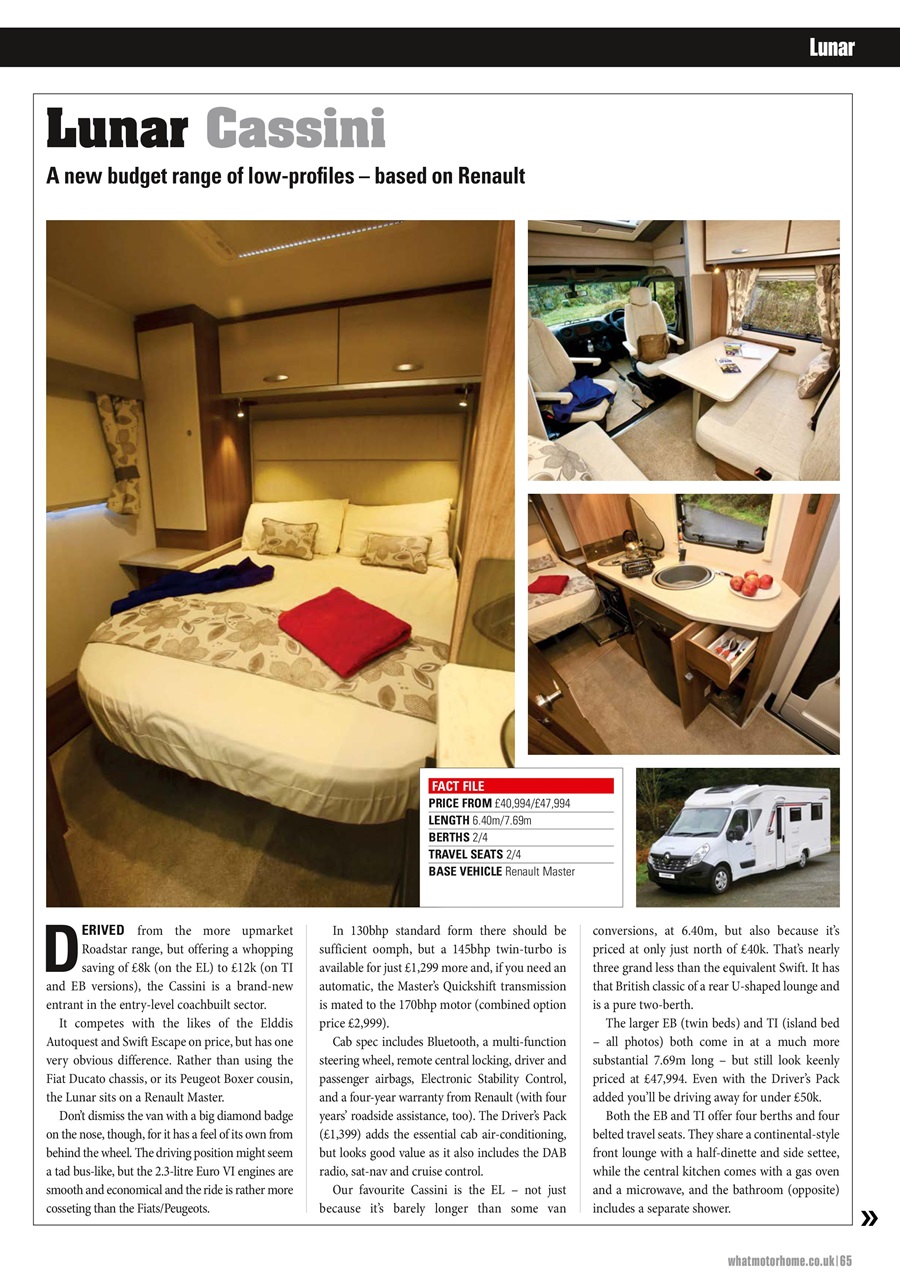 Lunar

Lunar Cassini

A new budget range of low-profiles – based on Renault

FACT FILE
PRICE FROM £40,994/£47,994
LENGTH 6.40m/7.69m
BERTHS 2/4
TRAVEL SEATS 2/4
BASE VEHICLE Renault Master

DERIVED from the more upmarket Roadstar range, but offering a whopping saving of £8k (on the EL) to £12k (on TI and EB versions), the Cassini is a brand-new entrant in the entry-level coachbuilt sector.

It competes with the likes of the Elddis Autoquest and Swift Escape on price, but has one very obvious difference. Rather than using the Fiat Ducato chassis, or its Peugeot Boxer cousin, the Lunar sits on a Renault Master.

Don't dismiss the van with a big diamond badge on the nose, though, for it has a feel of its own from behind the wheel. The driving position might seem a tad bus-like, but the 2.3-litre Euro VI engines are smooth and economical and the ride is rather more cosseting than the Fiats/Peugeots.

In 130bhp standard form there should be sufficient oomph, but a 145bhp twin-turbo is available for just £1,299 more and, if you need an automatic, the Master's Quickshift transmission is mated to the 170bhp motor (combined option price £2,999).

Cab spec includes Bluetooth, a multi-function steering wheel, remote central locking, driver and passenger airbags, Electronic Stability Control, and a four-year warranty from Renault (with four years' roadside assistance, too). The Driver's Pack (£1,399) adds the essential cab air-conditioning, but looks good value as it also includes the DAB radio, sat-nav and cruise control.

Our favourite Cassini is the EL – not just because it's barely longer than some van conversions, at 6.40m, but also because it's priced at only just north of £40k. That's nearly three grand less than the equivalent Swift. It has that British classic of a rear U-shaped lounge and is a pure two-berth.

The larger EB (twin beds) and TI (island bed – all photos) both come in at a much more substantial 7.69m long – but still look keenly priced at £47,994. Even with the Driver's Pack added you'll be driving away for under £50k.

Both the EB and TI offer four berths and four belted travel seats. They share a continental-style front lounge with a half-dinette and side settee, while the central kitchen comes with a gas oven and a microwave, and the bathroom (opposite) includes a separate shower.

»

whatmotorhome.co.uk | 65